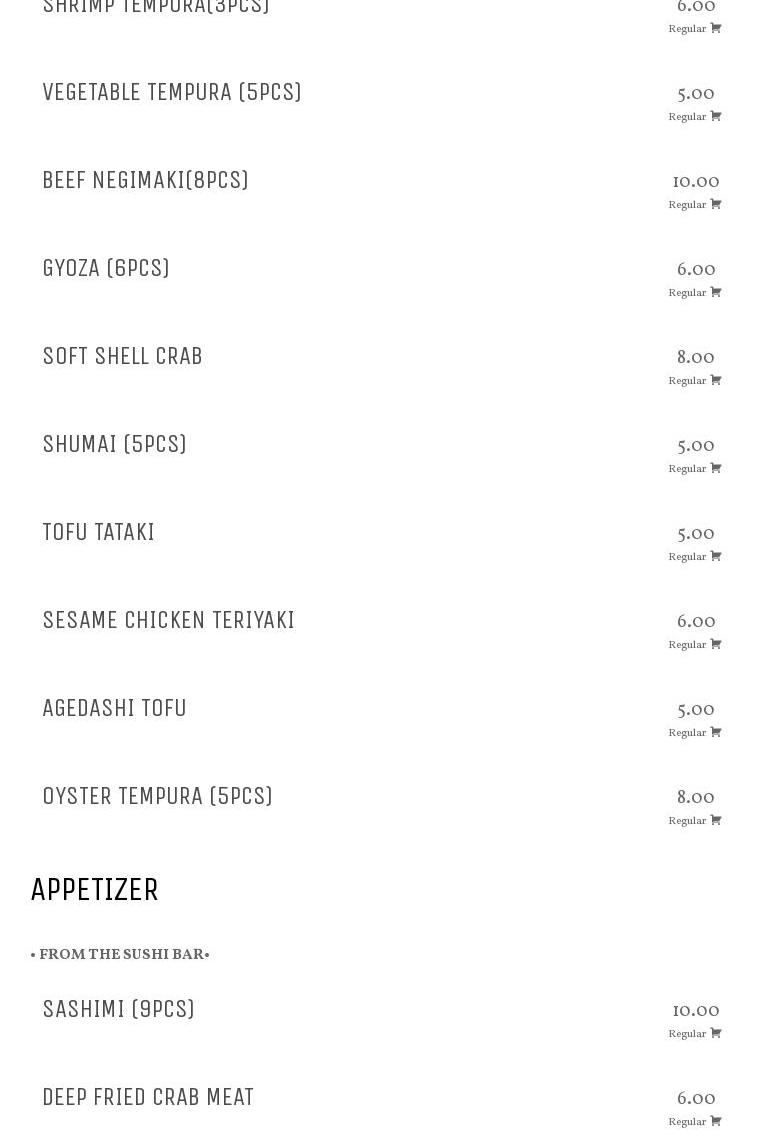 SHRIMP TEMPURA(3PCS)
6.00
Regular

VEGETABLE TEMPURA (5PCS)
5.00
Regular

BEEF NEGIMAKI(8PCS)
10.00
Regular

GYOZA (6PCS)
6.00
Regular

SOFT SHELL CRAB
8.00
Regular

SHUMAI (5PCS)
5.00
Regular

TOFU TATAKI
5.00
Regular

SESAME CHICKEN TERIYAKI
6.00
Regular

AGEDASHI TOFU
5.00
Regular

OYSTER TEMPURA (5PCS)
8.00
Regular

APPETIZER

• FROM THE SUSHI BAR•

SASHIMI (9PCS)
10.00
Regular

DEEP FRIED CRAB MEAT
6.00
Regular